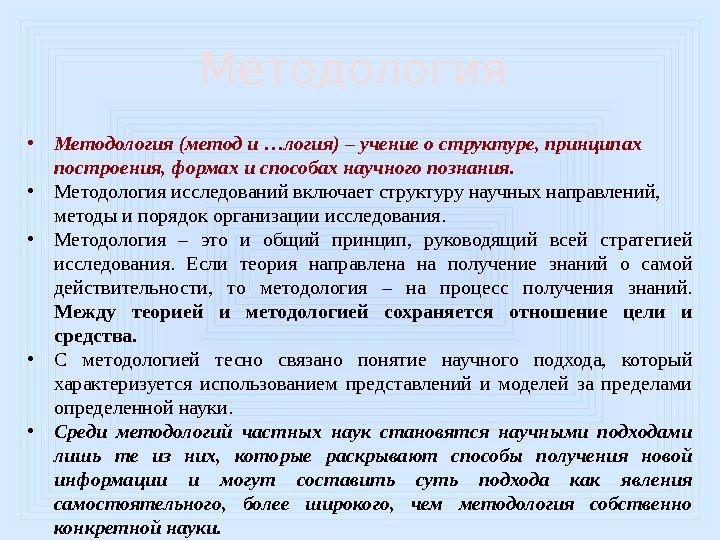 Методология

• Методология (метод и …логия) – учение о структуре, принципах построения, формах и способах научного познания.

• Методология исследований включает структуру научных направлений, методы и порядок организации исследования.

• Методология – это и общий принцип, руководящий всей стратегией исследования. Если теория направлена на получение знаний о самой действительности, то методология – на процесс получения знаний. Между теорией и методологией сохраняется отношение цели и средства.

• С методологией тесно связано понятие научного подхода, который характеризуется использованием представлений и моделей за пределами определенной науки.

• Среди методологий частных наук становятся научными подходами лишь те из них, которые раскрывают способы получения новой информации и могут составить суть подхода как явления самостоятельного, более широкого, чем методология собственно конкретной науки.